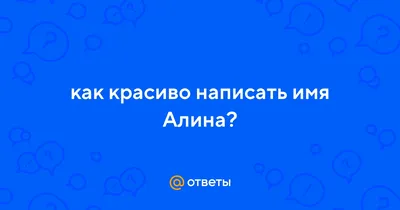 как красиво написать имя Алина?

@ ответы